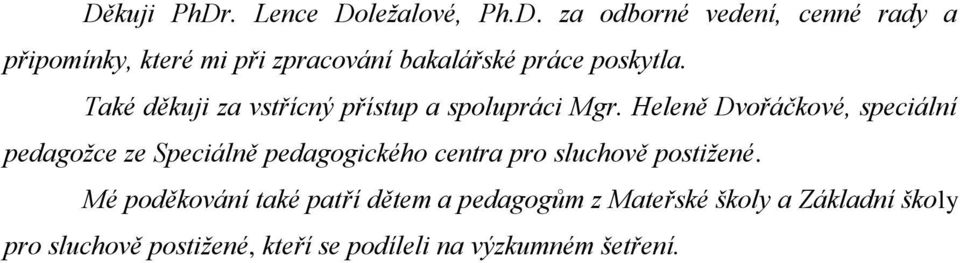 Děkuji PhDr. Lence Doležalové, Ph.D. za odborné vedení, cenné rady a připomínky, které mi při zpracování bakalářské práce poskytla.

Také děkuji za vstřícný přístup a spolupráci Mgr. Heleně Dvořáčkové, speciální pedagožce ze Speciálně pedagogického centra pro sluchově postižené.

Mé poděkování také patří dětem a pedagogům z Mateřské školy a Základní školy pro sluchově postižené, kteří se podíleli na výzkumném šetření.